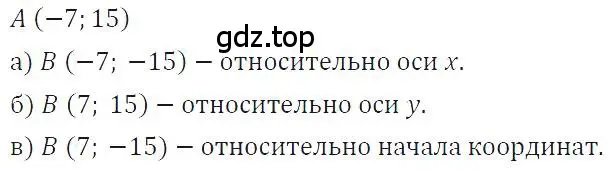 $A\ (-7; 15)$

gdz.top

а) $B\ (-7;\ -15)$ – относительно оси $x$.

б) $B\ (7;\ 15)$ – относительно оси $y$.

в) $B\ (7;\ -15)$ – относительно начала координат.